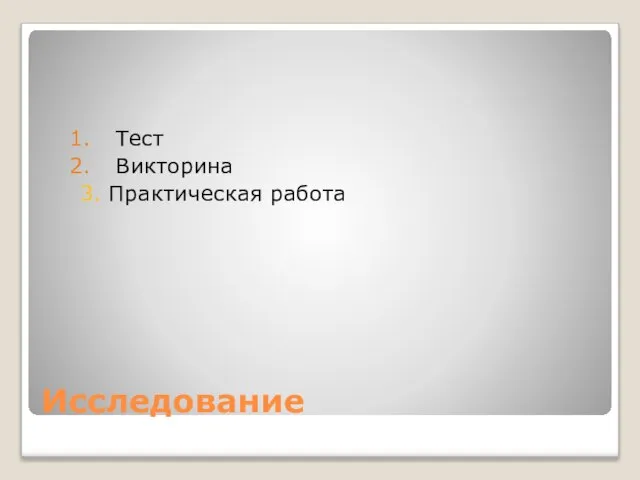 1. Тест
2. Викторина
3. Практическая работа

Исследование